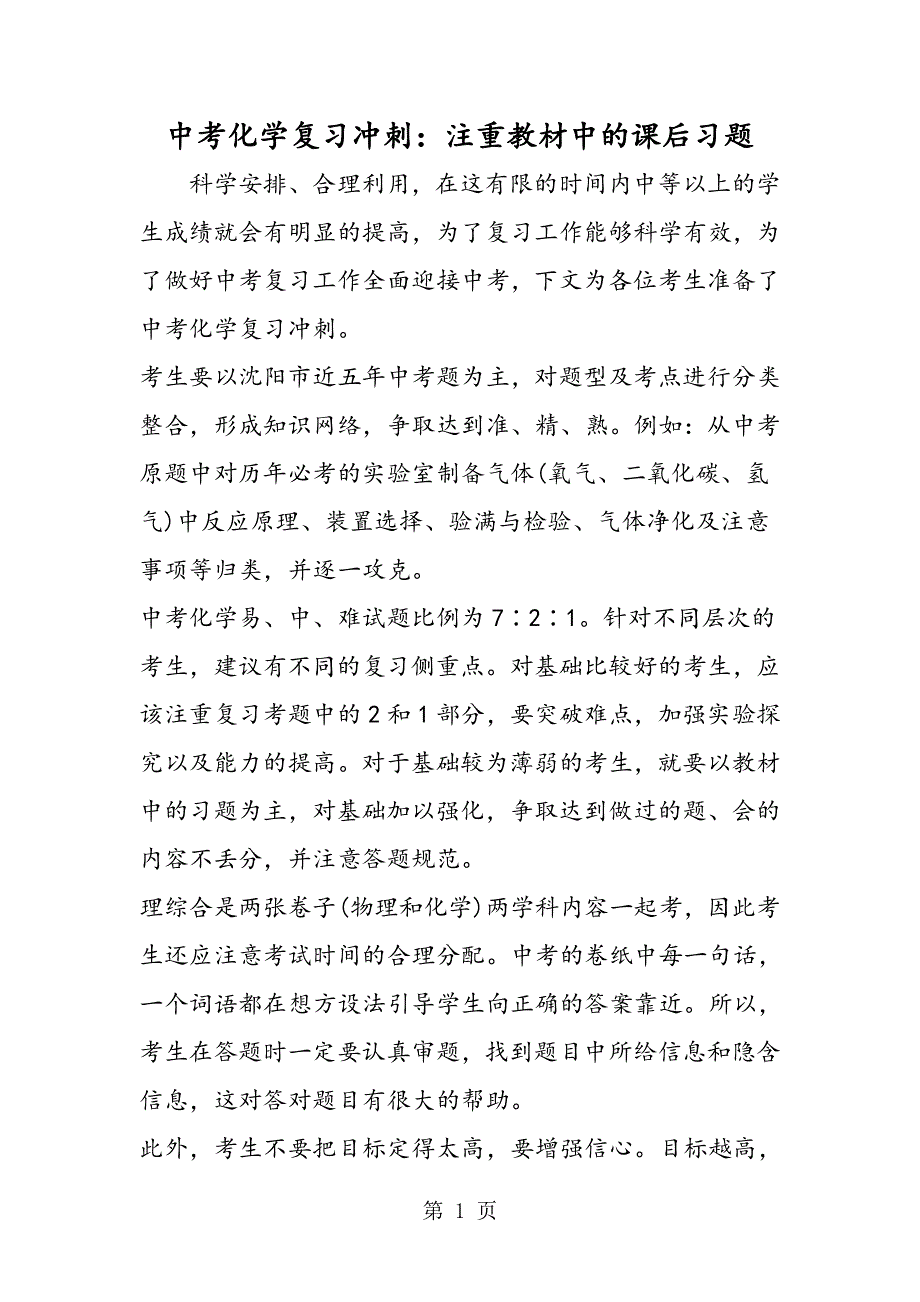 中考化学复习冲刺：注重教材中的课后习题

科学安排、合理利用，在这有限的时间内中等以上的学生成绩就会有明显的提高，为了复习工作能够科学有效，为了做好中考复习工作全面迎接中考，下文为各位考生准备了中考化学复习冲刺。

考生要以沈阳市近五年中考题为主，对题型及考点进行分类整合，形成知识网络，争取达到准、精、熟。例如：从中考原题中对历年必考的实验室制备气体(氧气、二氧化碳、氢气)中反应原理、装置选择、验满与检验、气体净化及注意事项等归类，并逐一攻克。

中考化学易、中、难试题比例为7∶2∶1。针对不同层次的考生，建议有不同的复习侧重点。对基础比较好的考生，应该注重复习考题中的2和1部分，要突破难点，加强实验探究以及能力的提高。对于基础较为薄弱的考生，就要以教材中的习题为主，对基础加以强化，争取达到做过的题、会的内容不丢分，并注意答题规范。

理综合是两张卷子(物理和化学)两学科内容一起考，因此考生还应注意考试时间的合理分配。中考的卷纸中每一句话，一个词语都在想方设法引导学生向正确的答案靠近。所以，考生在答题时一定要认真审题，找到题目中所给信息和隐含信息，这对答对题目有很大的帮助。

此外，考生不要把目标定得太高，要增强信心。目标越高，

第 1 页